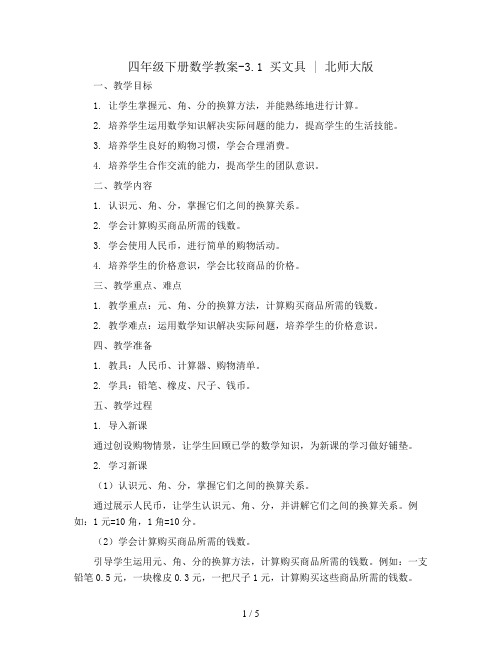 四年级下册数学教案-3.1 买文具 | 北师大版

一、教学目标

1. 让学生掌握元、角、分的换算方法，并能熟练地进行计算。

2. 培养学生运用数学知识解决实际问题的能力，提高学生的生活技能。

3. 培养学生良好的购物习惯，学会合理消费。

4. 培养学生合作交流的能力，提高学生的团队意识。

二、教学内容

1. 认识元、角、分，掌握它们之间的换算关系。

2. 学会计算购买商品所需的钱数。

3. 学会使用人民币，进行简单的购物活动。

4. 培养学生的价格意识，学会比较商品的价格。

三、教学重点、难点

1. 教学重点：元、角、分的换算方法，计算购买商品所需的钱数。

2. 教学难点：运用数学知识解决实际问题，培养学生的价格意识。

四、教学准备

1. 教具：人民币、计算器、购物清单。

2. 学具：铅笔、橡皮、尺子、钱币。

五、教学过程

1. 导入新课

通过创设购物情景，让学生回顾已学的数学知识，为新课的学习做好铺垫。

2. 学习新课

（1）认识元、角、分，掌握它们之间的换算关系。

通过展示人民币，让学生认识元、角、分，并讲解它们之间的换算关系。例如：1 元=10 角，1 角=10 分。

（2）学会计算购买商品所需的钱数。

引导学生运用元、角、分的换算方法，计算购买商品所需的钱数。例如：一支铅笔 0.5 元，一块橡皮 0.3 元，一把尺子 1 元，计算购买这些商品所需的钱数。

1 / 5